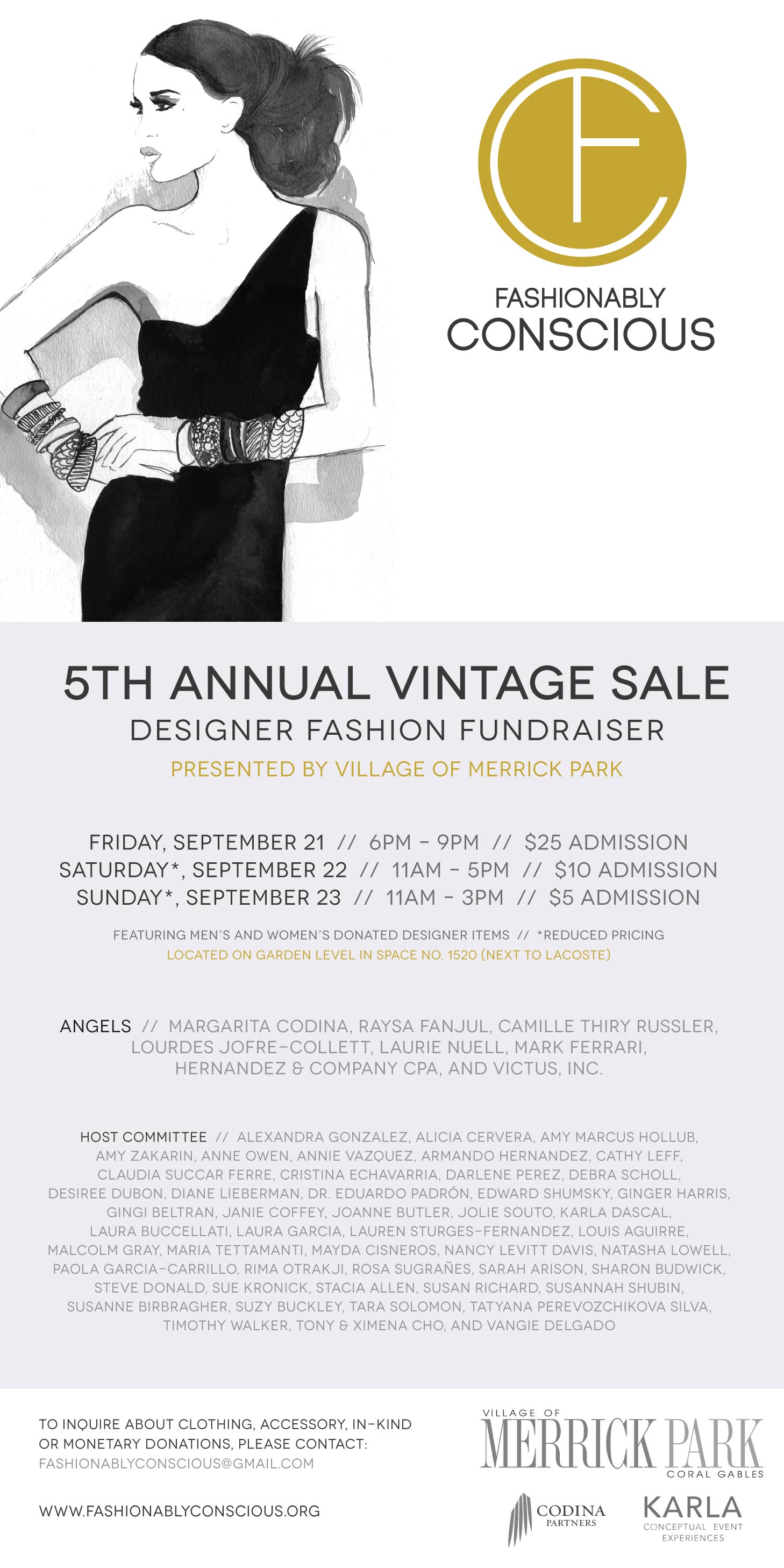 FASHIONABLY
CONSCIOUS

5TH ANNUAL VINTAGE SALE
DESIGNER FASHION FUNDRAISER
PRESENTED BY VILLAGE OF MERRICK PARK

FRIDAY, SEPTEMBER 21 // 6PM - 9PM // $25 ADMISSION
SATURDAY*, SEPTEMBER 22 // 11AM - 5PM // $10 ADMISSION
SUNDAY*, SEPTEMBER 23 // 11AM - 3PM // $5 ADMISSION

FEATURING MEN'S AND WOMEN'S DONATED DESIGNER ITEMS // *REDUCED PRICING
LOCATED ON GARDEN LEVEL IN SPACE NO. 1520 (NEXT TO LACOSTE)

ANGELS // MARGARITA CODINA, RAYSA FANJUL, CAMILLE THIRY RUSSLER, LOURDES JOFRE-COLLETT, LAURIE NUELL, MARK FERRARI, HERNANDEZ & COMPANY CPA, AND VICTUS, INC.

HOST COMMITTEE // ALEXANDRA GONZALEZ, ALICIA CERVERA, AMY MARCUS HOLLUB, AMY ZAKARIN, ANNE OWEN, ANNIE VAZQUEZ, ARMANDO HERNANDEZ, CATHY LEFF, CLAUDIA SUCCAR FERRE, CRISTINA ECHAVARRIA, DARLENE PEREZ, DEBRA SCHOLL, DESIREE DUBON, DIANE LIEBERMAN, DR. EDUARDO PADRÓN, EDWARD SHUMSKY, GINGER HARRIS, GINGI BELTRAN, JANIE COFFEY, JOANNE BUTLER, JOLIE SOUTO, KARLA DASCAL, LAURA BUCCELLATI, LAURA GARCIA, LAUREN STURGES-FERNANDEZ, LOUIS AGUIRRE, MALCOLM GRAY, MARIA TETTAMANTI, MAYDA CISNEROS, NANCY LEVITT DAVIS, NATASHA LOWELL, PAOLA GARCIA-CARRILLO, RIMA OTRAKJI, ROSA SUGRAÑES, SARAH ARISON, SHARON BUDWICK, STEVE DONALD, SUE KRONICK, STACIA ALLEN, SUSAN RICHARD, SUSANNAH SHUBIN, SUSANNE BIRBRAGHER, SUZY BUCKLEY, TARA SOLOMON, TATYANA PEREVOZCHIKOVA SILVA, TIMOTHY WALKER, TONY & XIMENA CHO, AND VANGIE DELGADO

TO INQUIRE ABOUT CLOTHING, ACCESSORY, IN-KIND OR MONETARY DONATIONS, PLEASE CONTACT:
FASHIONABLYCONSCIOUS@GMAIL.COM

WWW.FASHIONABLYCONSCIOUS.ORG

VILLAGE OF
MERRICK PARK
CORAL GABLES

CODINA
PARTNERS

KARLA
CONCEPTUAL EVENT
EXPERIENCES